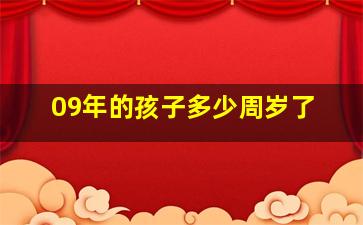 09年的孩子多少周岁了